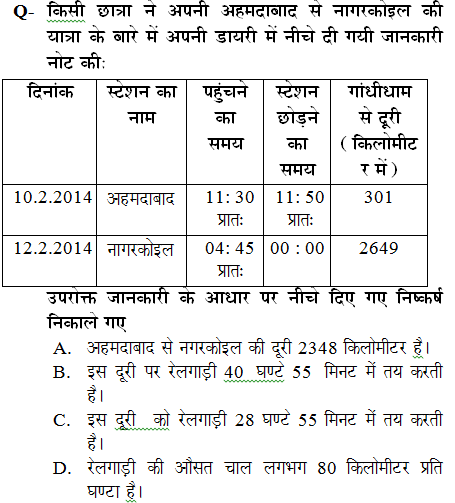 Q- किसी छात्रा ने अपनी अहमदाबाद से नागरकोइल की यात्रा के बारे में अपनी डायरी में नीचे दी गयी जानकारी नोट की:

| दिनांक | स्टेशन का नाम | पहुंचने का समय | स्टेशन छोड़ने का समय | गांधीधाम से दूरी ( किलोमीटर में ) |
|---|---|---|---|---|
| 10.2.2014 | अहमदाबाद | 11: 30 प्रातः | 11: 50 प्रातः | 301 |
| 12.2.2014 | नागरकोइल | 04: 45 प्रातः | 00 : 00 | 2649 |

उपरोक्त जानकारी के आधार पर नीचे दिए गए निष्कर्ष निकाले गए

A. अहमदाबाद से नगरकोइल की दूरी 2348 किलोमीटर है।

B. इस दूरी पर रेलगाड़ी 40 घण्टे 55 मिनट में तय करती है।

C. इस दूरी को रेलगाड़ी 28 घण्टे 55 मिनट में तय करती है।

D. रेलगाड़ी की औसत चाल लगभग 80 किलोमीटर प्रति घण्टा है।